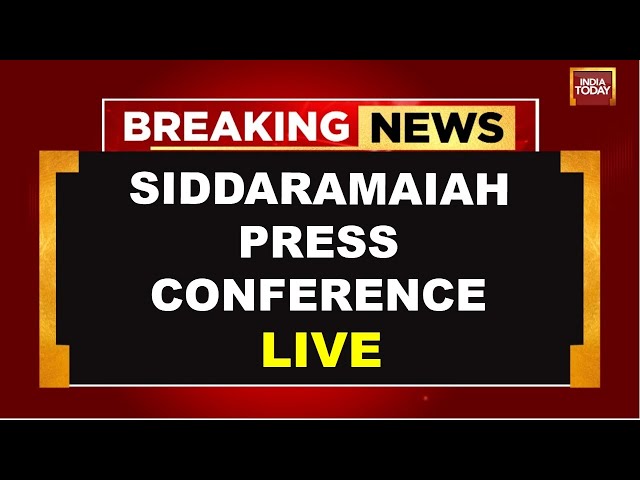 INDIA TODAY

BREAKING NEWS

SIDDARAMAIAH PRESS CONFERENCE LIVE